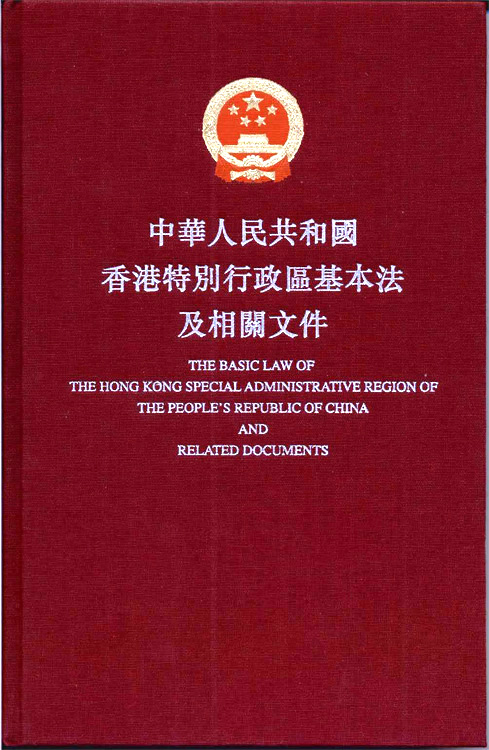 中華人民共和國
香港特別行政區基本法
及相關文件

THE BASIC LAW OF
THE HONG KONG SPECIAL ADMINISTRATIVE REGION OF
THE PEOPLE'S REPUBLIC OF CHINA
AND
RELATED DOCUMENTS